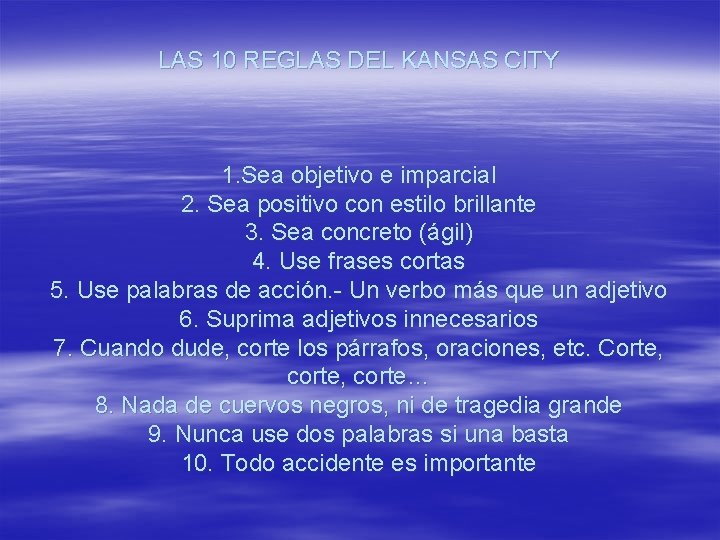 LAS 10 REGLAS DEL KANSAS CITY

1.Sea objetivo e imparcial
2. Sea positivo con estilo brillante
3. Sea concreto (ágil)
4. Use frases cortas
5. Use palabras de acción.- Un verbo más que un adjetivo
6. Suprima adjetivos innecesarios
7. Cuando dude, corte los párrafos, oraciones, etc. Corte, corte, corte…
8. Nada de cuervos negros, ni de tragedia grande
9. Nunca use dos palabras si una basta
10. Todo accidente es importante